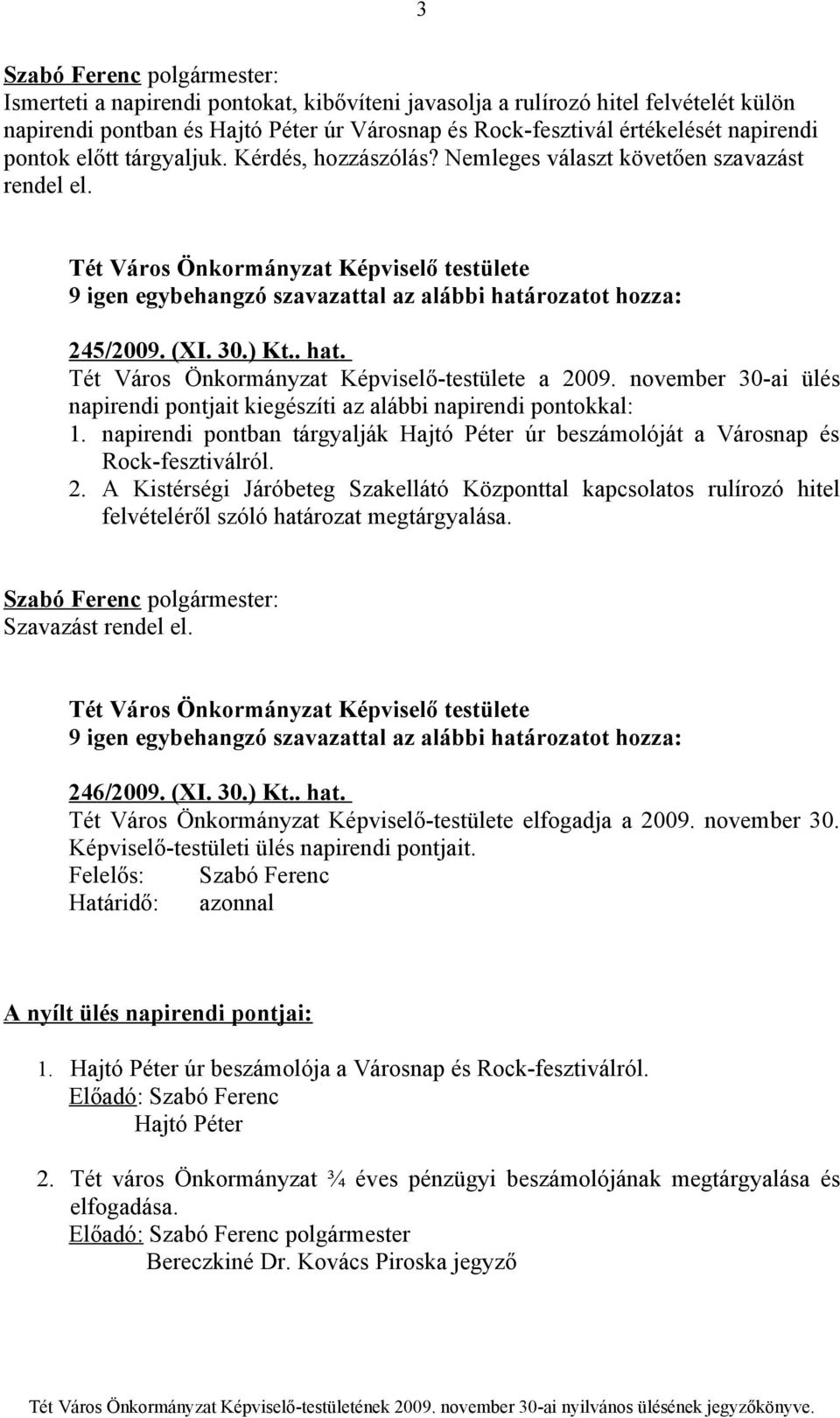 3

Szabó Ferenc polgármester:
Ismerteti a napirendi pontokat, kibővíteni javasolja a rulírozó hitel felvételét külön napirendi pontban és Hajtó Péter úr Városnap és Rock-fesztivál értékelését napirendi pontok előtt tárgyaljuk. Kérdés, hozzászólás? Nemleges választ követően szavazást rendel el.

Tét Város Önkormányzat Képviselő testülete
9 igen egybehangzó szavazattal az alábbi határozatot hozza:

245/2009. (XI. 30.) Kt.. hat.
Tét Város Önkormányzat Képviselő-testülete a 2009. november 30-ai ülés napirendi pontjait kiegészíti az alábbi napirendi pontokkal:
1. napirendi pontban tárgyalják Hajtó Péter úr beszámolóját a Városnap és Rock-fesztiválról.
2. A Kistérségi Járóbeteg Szakellátó Központtal kapcsolatos rulírozó hitel felvételéről szóló határozat megtárgyalása.

Szabó Ferenc polgármester:
Szavazást rendel el.

Tét Város Önkormányzat Képviselő testülete
9 igen egybehangzó szavazattal az alábbi határozatot hozza:

246/2009. (XI. 30.) Kt.. hat.
Tét Város Önkormányzat Képviselő-testülete elfogadja a 2009. november 30. Képviselő-testületi ülés napirendi pontjait.
Felelős: Szabó Ferenc
Határidő: azonnal

A nyílt ülés napirendi pontjai:

1. Hajtó Péter úr beszámolója a Városnap és Rock-fesztiválról.
Előadó: Szabó Ferenc
Hajtó Péter

2. Tét város Önkormányzat ¾ éves pénzügyi beszámolójának megtárgyalása és elfogadása.
Előadó: Szabó Ferenc polgármester
Bereczkiné Dr. Kovács Piroska jegyző

Tét Város Önkormányzat Képviselő-testületének 2009. november 30-ai nyilvános ülésének jegyzőkönyve.